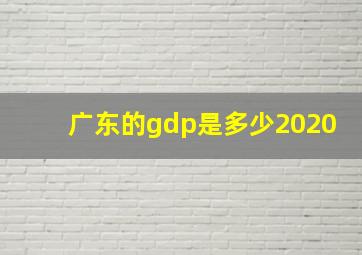 广东的gdp是多少2020